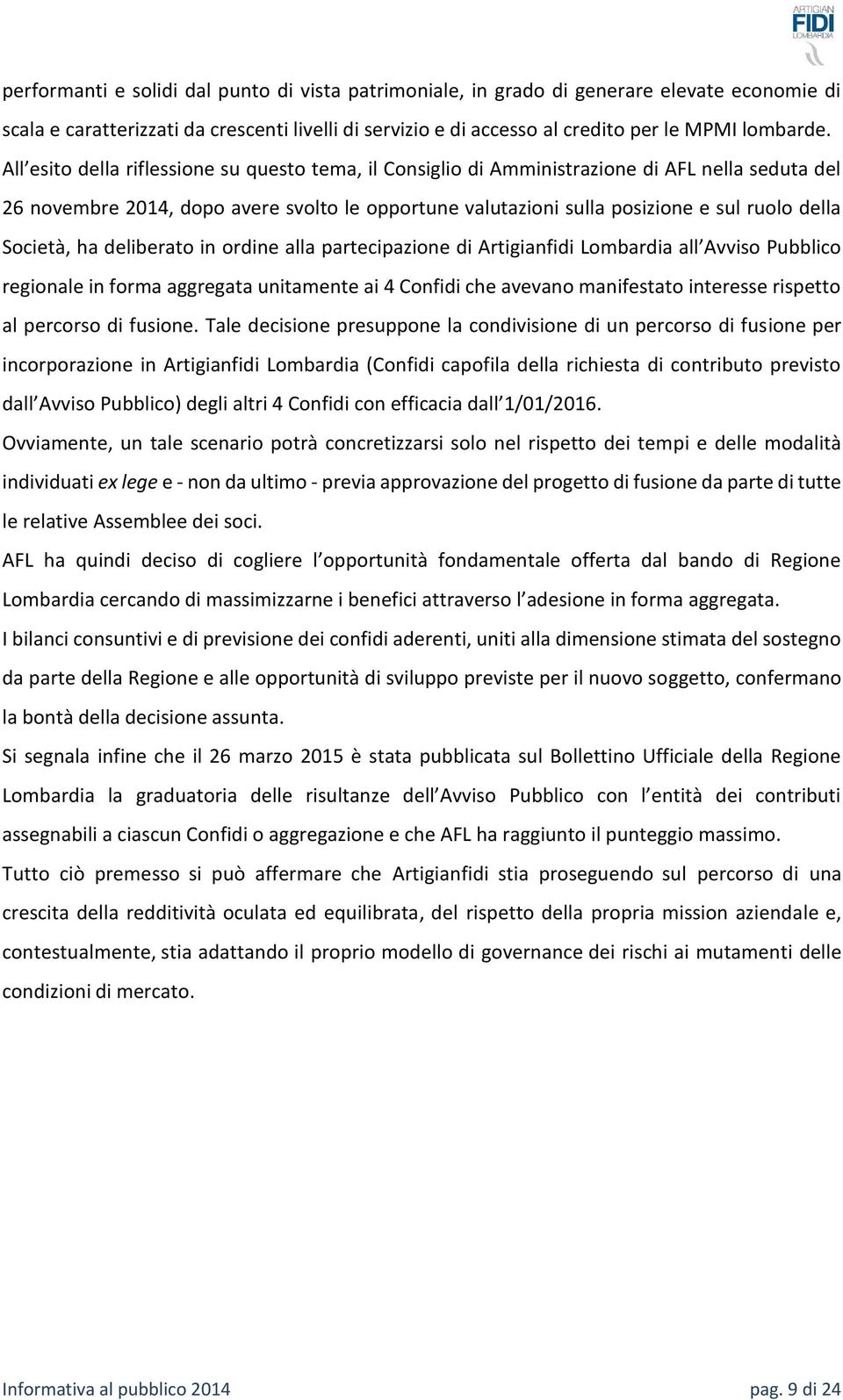 ARTIGIAN FIDI LOMBARDIA

performanti e solidi dal punto di vista patrimoniale, in grado di generare elevate economie di scala e caratterizzati da crescenti livelli di servizio e di accesso al credito per le MPMI lombarde. All esito della riflessione su questo tema, il Consiglio di Amministrazione di AFL nella seduta del 26 novembre 2014, dopo avere svolto le opportune valutazioni sulla posizione e sul ruolo della Società, ha deliberato in ordine alla partecipazione di Artigianfidi Lombardia all Avviso Pubblico regionale in forma aggregata unitamente ai 4 Confidi che avevano manifestato interesse rispetto al percorso di fusione. Tale decisione presuppone la condivisione di un percorso di fusione per incorporazione in Artigianfidi Lombardia (Confidi capofila della richiesta di contributo previsto dall Avviso Pubblico) degli altri 4 Confidi con efficacia dall 1/01/2016.

Ovviamente, un tale scenario potrà concretizzarsi solo nel rispetto dei tempi e delle modalità individuati ex lege e - non da ultimo - previa approvazione del progetto di fusione da parte di tutte le relative Assemblee dei soci.

AFL ha quindi deciso di cogliere l opportunità fondamentale offerta dal bando di Regione Lombardia cercando di massimizzarne i benefici attraverso l adesione in forma aggregata.

I bilanci consuntivi e di previsione dei confidi aderenti, uniti alla dimensione stimata del sostegno da parte della Regione e alle opportunità di sviluppo previste per il nuovo soggetto, confermano la bontà della decisione assunta.

Si segnala infine che il 26 marzo 2015 è stata pubblicata sul Bollettino Ufficiale della Regione Lombardia la graduatoria delle risultanze dell Avviso Pubblico con l entità dei contributi assegnabili a ciascun Confidi o aggregazione e che AFL ha raggiunto il punteggio massimo.

Tutto ciò premesso si può affermare che Artigianfidi stia proseguendo sul percorso di una crescita della redditività oculata ed equilibrata, del rispetto della propria mission aziendale e, contestualmente, stia adattando il proprio modello di governance dei rischi ai mutamenti delle condizioni di mercato.

Informativa al pubblico 2014 pag. 9 di 24